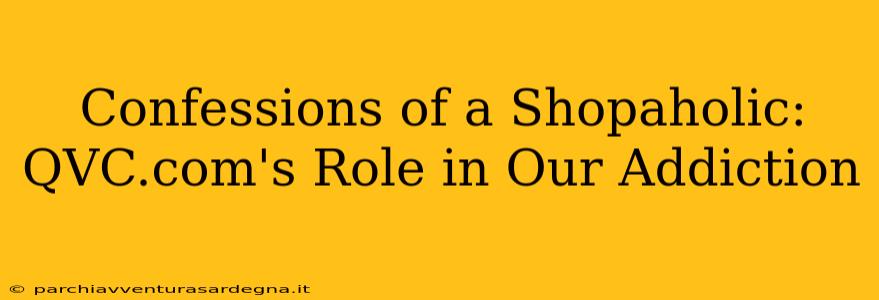 Confessions of a Shopaholic: QVC.com's Role in Our Addiction

© parchiavventurasardegna.it